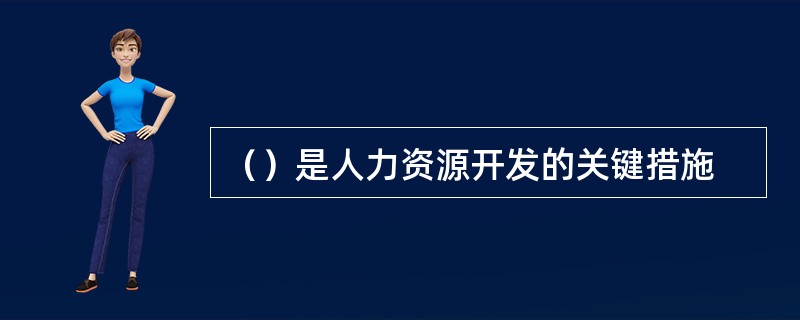 （）是人力资源开发的关键措施